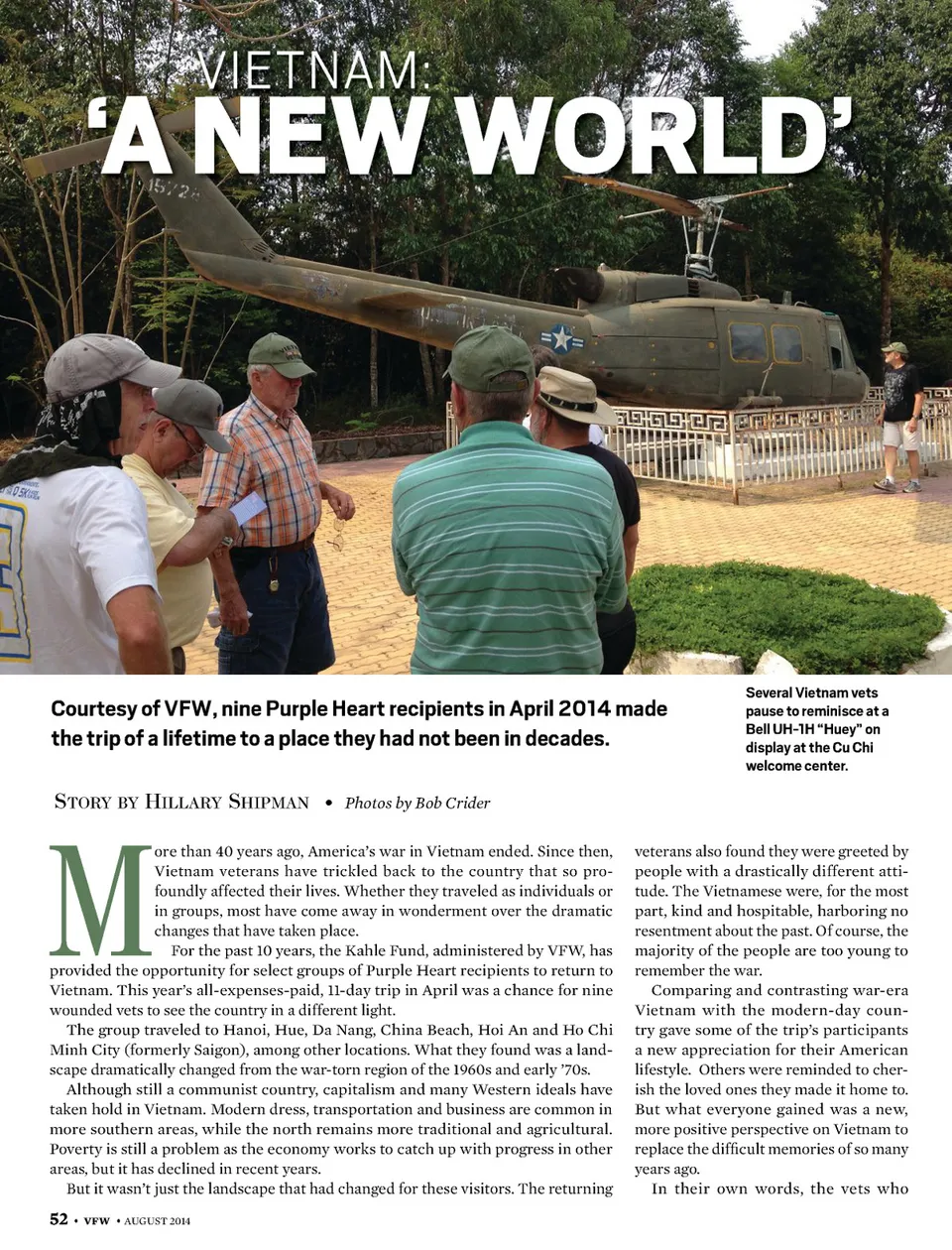 VIETNAM:
'A NEW WORLD'

Courtesy of VFW, nine Purple Heart recipients in April 2014 made the trip of a lifetime to a place they had not been in decades.

Several Vietnam vets pause to reminisce at a Bell UH-1H "Huey" on display at the Cu Chi welcome center.

STORY BY HILLARY SHIPMAN • Photos by Bob Crider

More than 40 years ago, America's war in Vietnam ended. Since then, Vietnam veterans have trickled back to the country that so profoundly affected their lives. Whether they traveled as individuals or in groups, most have come away in wonderment over the dramatic changes that have taken place.

For the past 10 years, the Kahle Fund, administered by VFW, has provided the opportunity for select groups of Purple Heart recipients to return to Vietnam. This year's all-expenses-paid, 11-day trip in April was a chance for nine wounded vets to see the country in a different light.

The group traveled to Hanoi, Hue, Da Nang, China Beach, Hoi An and Ho Chi Minh City (formerly Saigon), among other locations. What they found was a landscape dramatically changed from the war-torn region of the 1960s and early '70s.

Although still a communist country, capitalism and many Western ideals have taken hold in Vietnam. Modern dress, transportation and business are common in more southern areas, while the north remains more traditional and agricultural. Poverty is still a problem as the economy works to catch up with progress in other areas, but it has declined in recent years.

But it wasn't just the landscape that had changed for these visitors. The returning veterans also found they were greeted by people with a drastically different attitude. The Vietnamese were, for the most part, kind and hospitable, harboring no resentment about the past. Of course, the majority of the people are too young to remember the war.

Comparing and contrasting war-era Vietnam with the modern-day country gave some of the trip's participants a new appreciation for their American lifestyle. Others were reminded to cherish the loved ones they made it home to. But what everyone gained was a new, more positive perspective on Vietnam to replace the difficult memories of so many years ago.

In their own words, the vets who

52 • VFW • AUGUST 2014